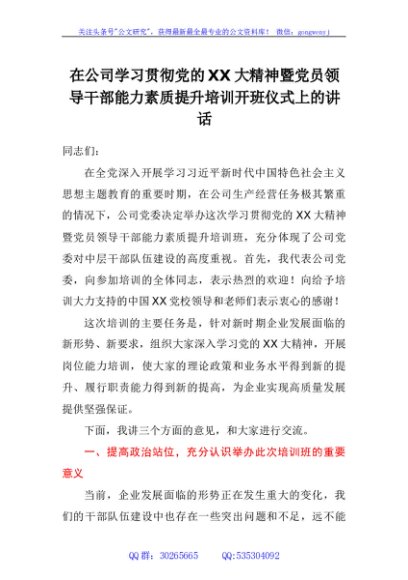 关注头条号"公文研究"，获得最新最全最专业的公文资料库！ 微信：gongwenyj

在公司学习贯彻党的XX大精神暨党员领导干部能力素质提升培训开班仪式上的讲话

同志们：

在全党深入开展学习习近平新时代中国特色社会主义思想主题教育的重要时期，在公司生产经营任务极其繁重的情况下，公司党委决定举办这次学习贯彻党的XX大精神暨党员领导干部能力素质提升培训班，充分体现了公司党委对中层干部队伍建设的高度重视。首先，我代表公司党委，向参加培训的全体同志，表示热烈的欢迎！向给予培训大力支持的中国XX党校领导和老师们表示衷心的感谢！

这次培训的主要任务是，针对新时期企业发展面临的新形势、新要求，组织大家深入学习党的XX大精神，开展岗位能力培训，使大家的理论政策和业务水平得到新的提升、履行职责能力得到新的提高，为企业实现高质量发展提供坚强保证。

下面，我讲三个方面的意见，和大家进行交流。

一、提高政治站位，充分认识举办此次培训班的重要意义

当前，企业发展面临的形势正在发生重大的变化，我们的干部队伍建设中也存在一些突出问题和不足，远不能

QQ群：30265665 QQ:535304092